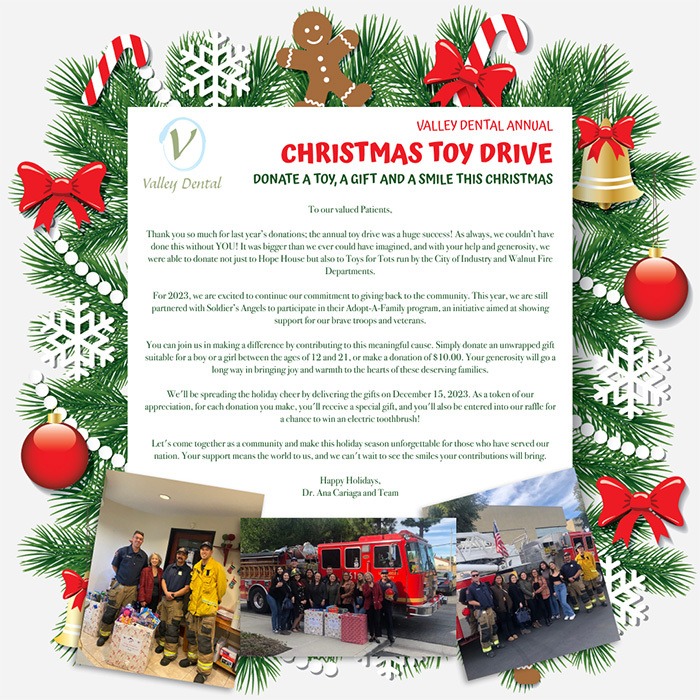 V
Valley Dental

VALLEY DENTAL ANNUAL
CHRISTMAS TOY DRIVE
DONATE A TOY, A GIFT AND A SMILE THIS CHRISTMAS

To our valued Patients,

Thank you so much for last year's donations; the annual toy drive was a huge success! As always, we couldn't have done this without YOU! It was bigger than we ever could have imagined, and with your help and generosity, we were able to donate not just to Hope House but also to Toys for Tots run by the City of Industry and Walnut Fire Departments.

For 2023, we are excited to continue our commitment to giving back to the community. This year, we are still partnered with Soldier's Angels to participate in their Adopt-A-Family program, an initiative aimed at showing support for our brave troops and veterans.

You can join us in making a difference by contributing to this meaningful cause. Simply donate an unwrapped gift suitable for a boy or a girl between the ages of 12 and 21, or make a donation of $10.00. Your generosity will go a long way in bringing joy and warmth to the hearts of these deserving families.

We'll be spreading the holiday cheer by delivering the gifts on December 15, 2023. As a token of our appreciation, for each donation you make, you'll receive a special gift, and you'll also be entered into our raffle for a chance to win an electric toothbrush!

Let's come together as a community and make this holiday season unforgettable for those who have served our nation. Your support means the world to us, and we can't wait to see the smiles your contributions will bring.

Happy Holidays,
Dr. Ana Cariaga and Team